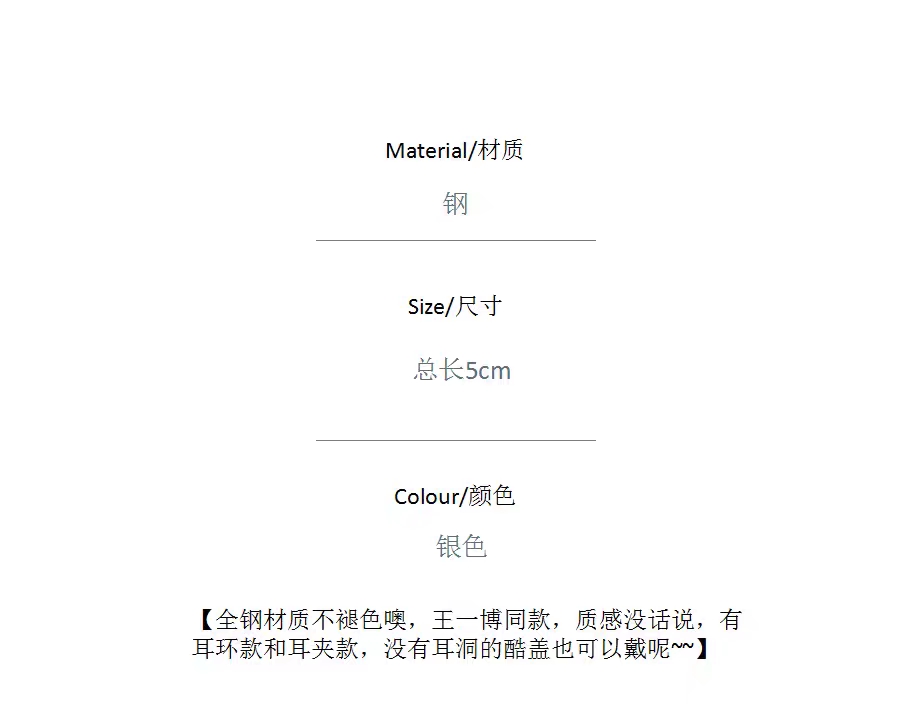 Material/材质

钢

Size/尺寸

总长5cm

Colour/颜色

银色

【全钢材质不褪色噢，王一博同款，质感没话说，有耳环款和耳夹款，没有耳洞的酷盖也可以戴呢~~】